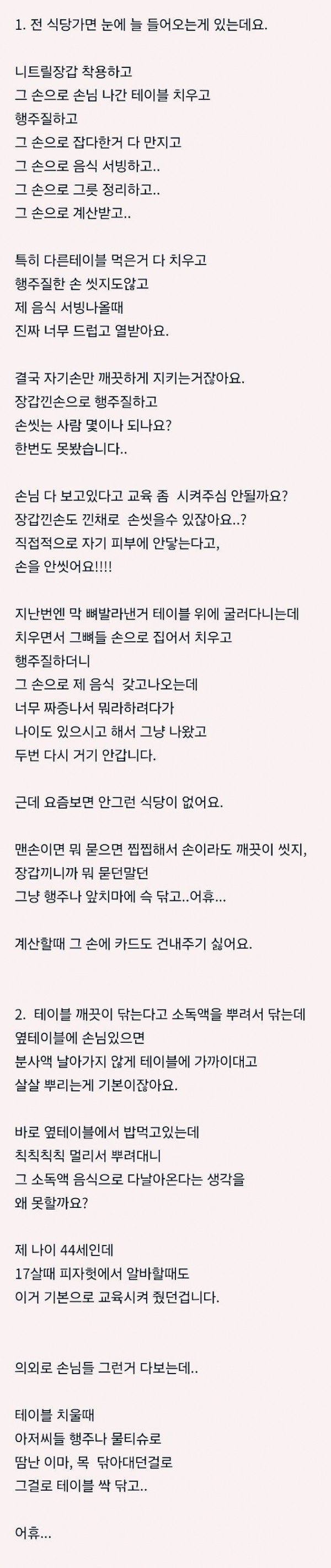 1. 전 식당가면 눈에 늘 들어오는게 있는데요.

니트릴장갑 착용하고
그 손으로 손님 나간 테이블 치우고
행주질하고
그 손으로 잡다한거 다 만지고
그 손으로 음식 서빙하고..
그 손으로 그릇 정리하고..
그 손으로 계산받고..

특히 다른테이블 먹은거 다 치우고
행주질한 손 씻지도않고
제 음식 서빙나올때
진짜 너무 드럽고 열받아요.

결국 자기손만 깨끗하게 지키는거잖아요.
장갑낀손으로 행주질하고
손씻는 사람 몇이나 되나요?
한번도 못봤습니다..

손님 다 보고있다고 교육 좀 시켜주심 안될까요?
장갑낀손도 낀채로 손씻을수 있잖아요..?
직접적으로 자기 피부에 안닿는다고,
손을 안씻어요!!!!

지난번엔 막 뼈발라낸거 테이블 위에 굴러다니는데
치우면서 그뼈들 손으로 집어서 치우고
행주질하더니
그 손으로 제 음식 갖고나오는데
너무 짜증나서 뭐라하려다가
나이도 있으시고 해서 그냥 나왔고
두번 다시 거기 안갑니다.

근데 요즘보면 안그런 식당이 없어요.

맨손이면 뭐 묻으면 찝찝해서 손이라도 깨끗이 씻지,
장갑끼니까 뭐 묻던말던
그냥 행주나 앞치마에 슥 닦고..어휴...

계산할때 그 손에 카드도 건내주기 싫어요.

2. 테이블 깨끗이 닦는다고 소독액을 뿌려서 닦는데
옆테이블에 손님있으면
분사액 날아가지 않게 테이블에 가까이대고
살살 뿌리는게 기본이잖아요.

바로 옆테이블에서 밥먹고있는데
칙칙칙칙 멀리서 뿌려대니
그 소독액 음식으로 다날아온다는 생각을
왜 못할까요?

제 나이 44세인데
17살때 피자헛에서 알바할때도
이거 기본으로 교육시켜 줬던겁니다.

의외로 손님들 그런거 다보는데..

테이블 치울때
아저씨들 행주나 물티슈로
땀난 이마, 목 닦아대던걸로
그걸로 테이블 싹 닦고..

어휴...